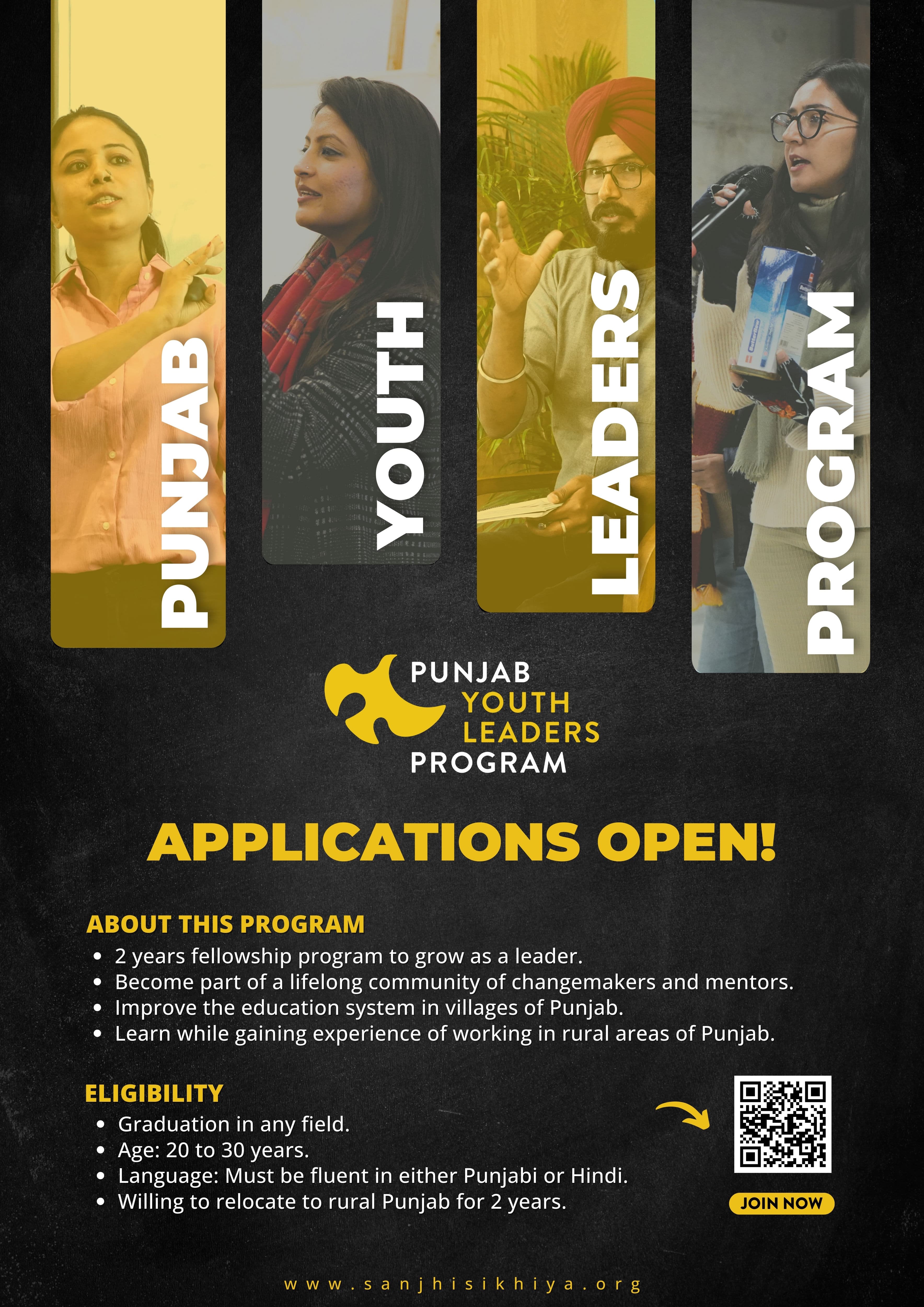 PUNJAB

YOUTH

LEADERS

PROGRAM

PUNJAB
YOUTH
LEADERS
PROGRAM

APPLICATIONS OPEN!

ABOUT THIS PROGRAM
• 2 years fellowship program to grow as a leader.
• Become part of a lifelong community of changemakers and mentors.
• Improve the education system in villages of Punjab.
• Learn while gaining experience of working in rural areas of Punjab.

ELIGIBILITY
• Graduation in any field.
• Age: 20 to 30 years.
• Language: Must be fluent in either Punjabi or Hindi.
• Willing to relocate to rural Punjab for 2 years.

JOIN NOW

www.sanjhisikhiya.org